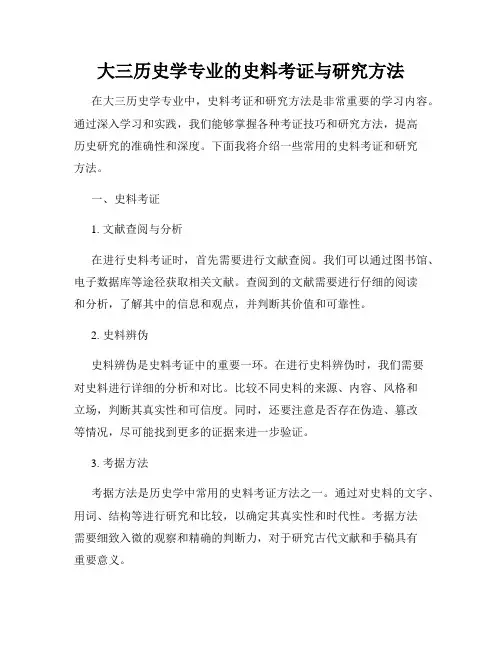 大三历史学专业的史料考证与研究方法

在大三历史学专业中，史料考证和研究方法是非常重要的学习内容。通过深入学习和实践，我们能够掌握各种考证技巧和研究方法，提高历史研究的准确性和深度。下面我将介绍一些常用的史料考证和研究方法。

一、史料考证

1. 文献查阅与分析

在进行史料考证时，首先需要进行文献查阅。我们可以通过图书馆、电子数据库等途径获取相关文献。查阅到的文献需要进行仔细的阅读和分析，了解其中的信息和观点，并判断其价值和可靠性。

2. 史料辨伪

史料辨伪是史料考证中的重要一环。在进行史料辨伪时，我们需要对史料进行详细的分析和对比。比较不同史料的来源、内容、风格和立场，判断其真实性和可信度。同时，还要注意是否存在伪造、篡改等情况，尽可能找到更多的证据来进一步验证。

3. 考据方法

考据方法是历史学中常用的史料考证方法之一。通过对史料的文字、用词、结构等进行研究和比较，以确定其真实性和时代性。考据方法需要细致入微的观察和精确的判断力，对于研究古代文献和手稿具有重要意义。